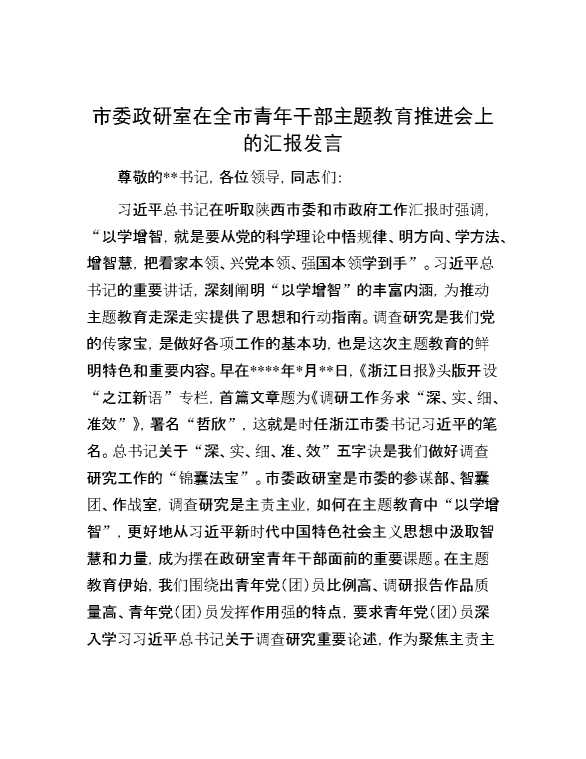 市委政研室在全市青年干部主题教育推进会上的汇报发言

尊敬的**书记，各位领导，同志们：

习近平总书记在听取陕西市委和市政府工作汇报时强调，“以学增智，就是要从党的科学理论中悟规律、明方向、学方法、增智慧，把看家本领、兴党本领、强国本领学到手”。习近平总书记的重要讲话，深刻阐明“以学增智”的丰富内涵，为推动主题教育走深走实提供了思想和行动指南。调查研究是我们党的传家宝，是做好各项工作的基本功，也是这次主题教育的鲜明特色和重要内容。早在****年*月**日，《浙江日报》头版开设“之江新语”专栏，首篇文章题为《调研工作务求“深、实、细、准效”》，署名“哲欣”，这就是时任浙江市委书记习近平的笔名。总书记关于“深、实、细、准、效”五字诀是我们做好调查研究工作的“锦囊法宝”。市委政研室是市委的参谋部、智囊团、作战室，调查研究是主责主业，如何在主题教育中“以学增智”，更好地从习近平新时代中国特色社会主义思想中汲取智慧和力量，成为摆在政研室青年干部面前的重要课题。在主题教育伊始，我们围绕出青年党（团）员比例高、调研报告作品质量高、青年党（团）员发挥作用强的特点，要求青年党（团）员深入学习习近平总书记关于调查研究重要论述，作为聚焦主责主